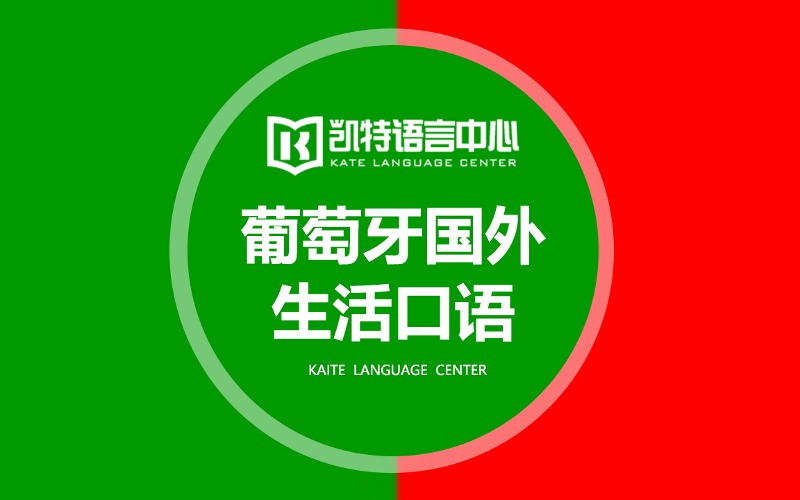 凯特语言中心
KATE LANGUAGE CENTER

葡萄牙国外
生活口语

KAITE LANGUAGE CENTER